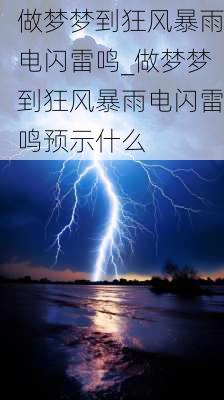 做梦梦到狂风暴雨电闪雷鸣_做梦梦到狂风暴雨电闪雷鸣预示什么